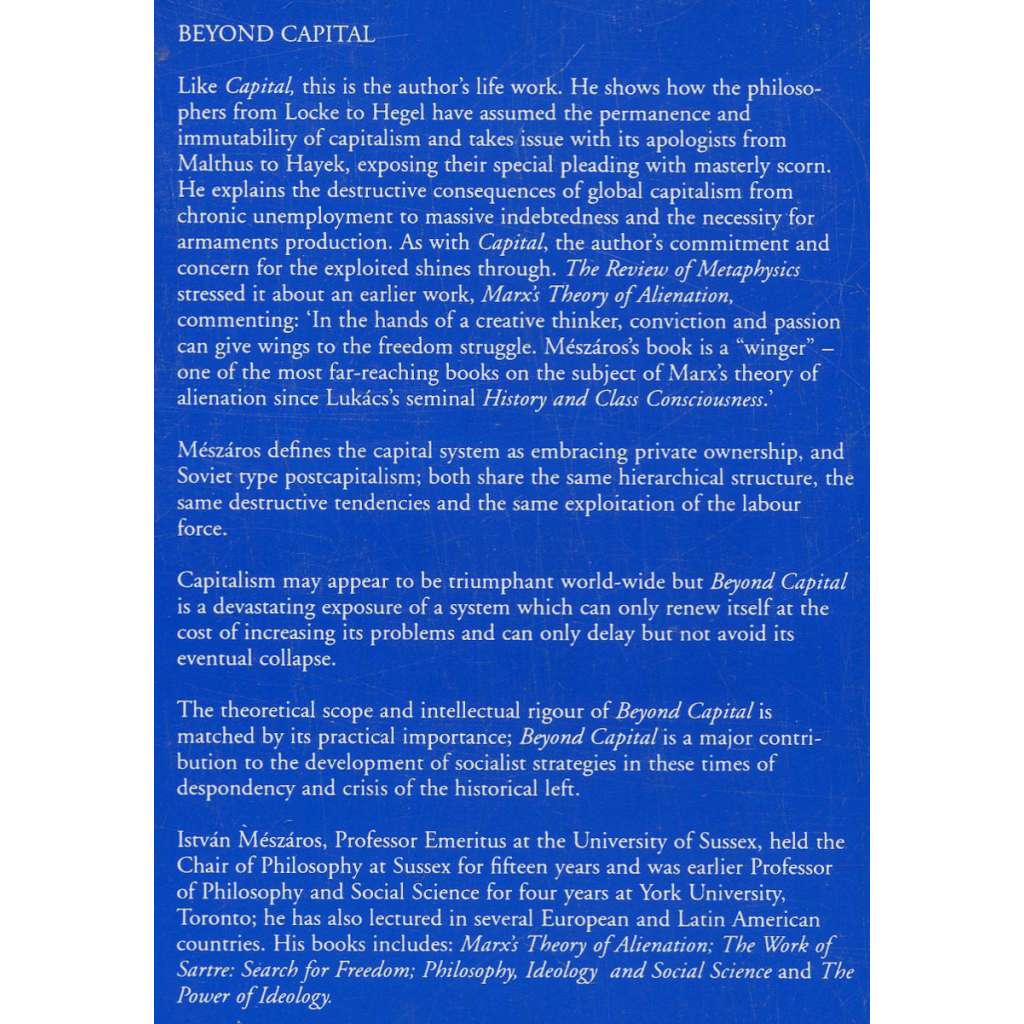 BEYOND CAPITAL

Like Capital, this is the author's life work. He shows how the philosophers from Locke to Hegel have assumed the permanence and immutability of capitalism and takes issue with its apologists from Malthus to Hayek, exposing their special pleading with masterly scorn. He explains the destructive consequences of global capitalism from chronic unemployment to massive indebtedness and the necessity for armaments production. As with Capital, the author's commitment and concern for the exploited shines through. The Review of Metaphysics stressed it about an earlier work, Marx's Theory of Alienation, commenting: 'In the hands of a creative thinker, conviction and passion can give wings to the freedom struggle. Mészáros's book is a "winger" – one of the most far-reaching books on the subject of Marx's theory of alienation since Lukács's seminal History and Class Consciousness.'

Mészáros defines the capital system as embracing private ownership, and Soviet type postcapitalism; both share the same hierarchical structure, the same destructive tendencies and the same exploitation of the labour force.

Capitalism may appear to be triumphant world-wide but Beyond Capital is a devastating exposure of a system which can only renew itself at the cost of increasing its problems and can only delay but not avoid its eventual collapse.

The theoretical scope and intellectual rigour of Beyond Capital is matched by its practical importance; Beyond Capital is a major contribution to the development of socialist strategies in these times of despondency and crisis of the historical left.

István Mészáros, Professor Emeritus at the University of Sussex, held the Chair of Philosophy at Sussex for fifteen years and was earlier Professor of Philosophy and Social Science for four years at York University, Toronto; he has also lectured in several European and Latin American countries. His books includes: Marx's Theory of Alienation; The Work of Sartre: Search for Freedom; Philosophy, Ideology and Social Science and The Power of Ideology.